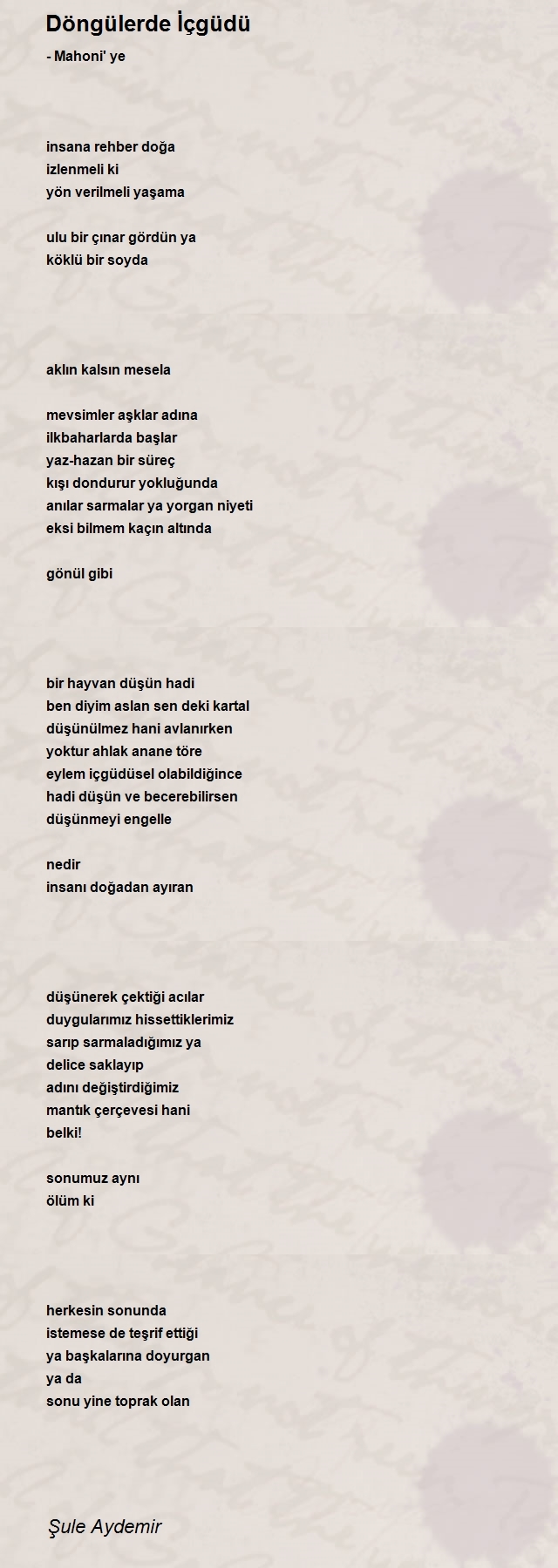 Döngülerde İçgüdü

- Mahoni' ye

insana rehber doğa
izlenmeli ki
yön verilmeli yaşama

ulu bir çınar gördün ya
köklü bir soyda

aklın kalsın mesela

mevsimler aşklar adına
ilkbaharlarda başlar
yaz-hazan bir süreç
kışı dondurur yokluğunda
anılar sarmalar ya yorgan niyeti
eksi bilmem kaçın altında

gönül gibi

bir hayvan düşün hadi
ben diyim aslan sen deki kartal
düşünülmez hani avlanırken
yoktur ahlak anane töre
eylem içgüdüsel olabildiğince
hadi düşün ve becerebilirsen
düşünmeyi engelle

nedir
insanı doğadan ayıran

düşünerek çektiği acılar
duygularımız hissettiklerimiz
sarıp sarmaladığımız ya
delice saklayıp
adını değiştirdiğimiz
mantık çerçevesi hani
belki!

sonumuz aynı
ölüm ki

herkesin sonunda
istemese de teşrif ettiği
ya başkalarına doyurgan
ya da
sonu yine toprak olan

Şule Aydemir